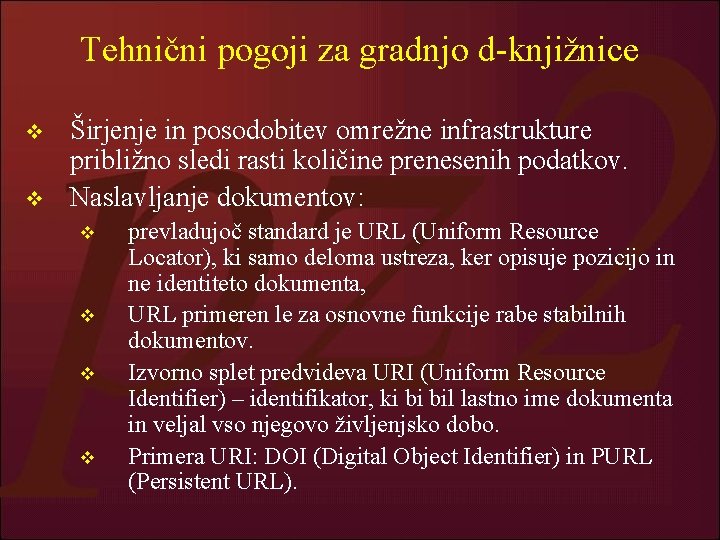 Tehnični pogoji za gradnjo d-knjižnice

❖ Širjenje in posodobitev omrežne infrastrukture približno sledi rasti količine prenesenih podatkov.

❖ Naslavljanje dokumentov:

❖ prevladujoč standard je URL (Uniform Resource Locator), ki samo deloma ustreza, ker opisuje pozicijo in ne identiteto dokumenta,

❖ URL primeren le za osnovne funkcije rabe stabilnih dokumentov.

❖ Izvorno splet predvideva URI (Uniform Resource Identifier) – identifikator, ki bi bil lastno ime dokumenta in veljal vso njegovo življenjsko dobo.

❖ Primera URI: DOI (Digital Object Identifier) in PURL (Persistent URL).